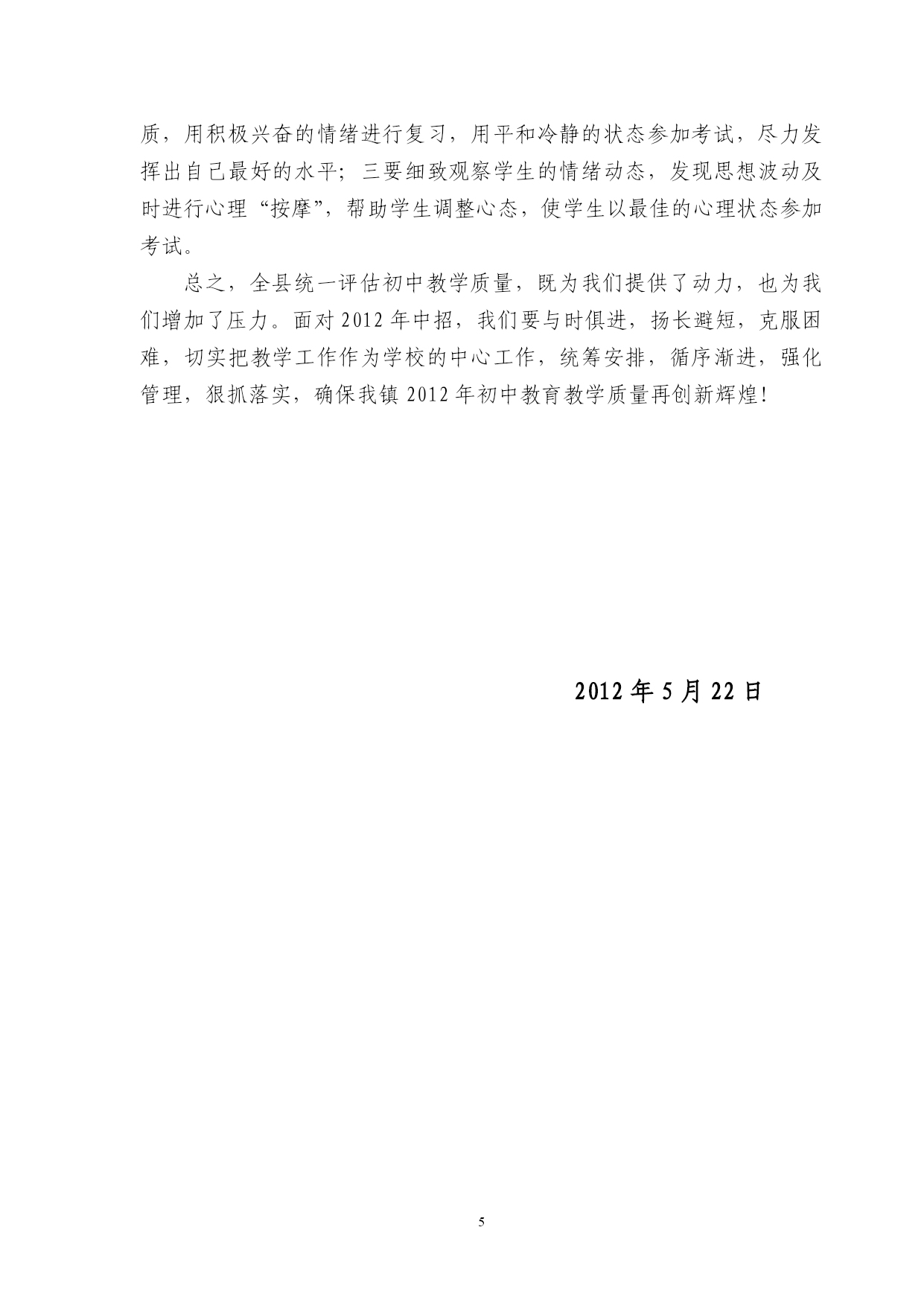 质，用积极兴奋的情绪进行复习，用平和冷静的状态参加考试，尽力发挥出自己最好的水平；三要细致观察学生的情绪动态，发现思想波动及时进行心理“按摩”，帮助学生调整心态，使学生以最佳的心理状态参加考试。

总之，全县统一评估初中教学质量，既为我们提供了动力，也为我们增加了压力。面对 2012 年中招，我们要与时俱进，扬长避短，克服困难，切实把教学工作作为学校的中心工作，统筹安排，循序渐进，强化管理，狠抓落实，确保我镇 2012 年初中教育教学质量再创新辉煌！

2012 年 5 月 22 日

5